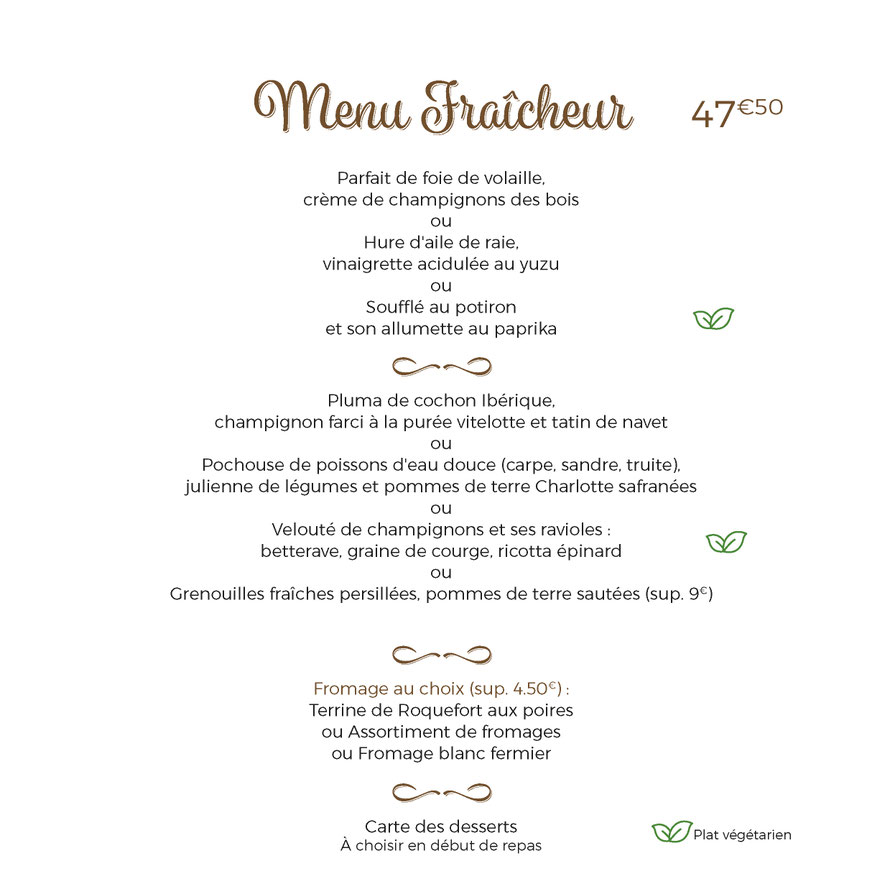 Menu Fraîcheur 47€50

Parfait de foie de volaille,
crème de champignons des bois
ou
Hure d'aile de raie,
vinaigrette acidulée au yuzu
ou
Soufflé au potiron
et son allumette au paprika

Pluma de cochon Ibérique,
champignon farci à la purée vitelotte et tatin de navet
ou
Pochouse de poissons d'eau douce (carpe, sandre, truite),
julienne de légumes et pommes de terre Charlotte safranées
ou
Velouté de champignons et ses ravioles :
betterave, graine de courge, ricotta épinard
ou
Grenouilles fraîches persillées, pommes de terre sautées (sup. 9€)

Fromage au choix (sup. 4.50€) :
Terrine de Roquefort aux poires
ou Assortiment de fromages
ou Fromage blanc fermier

Carte des desserts
À choisir en début de repas

Plat végétarien